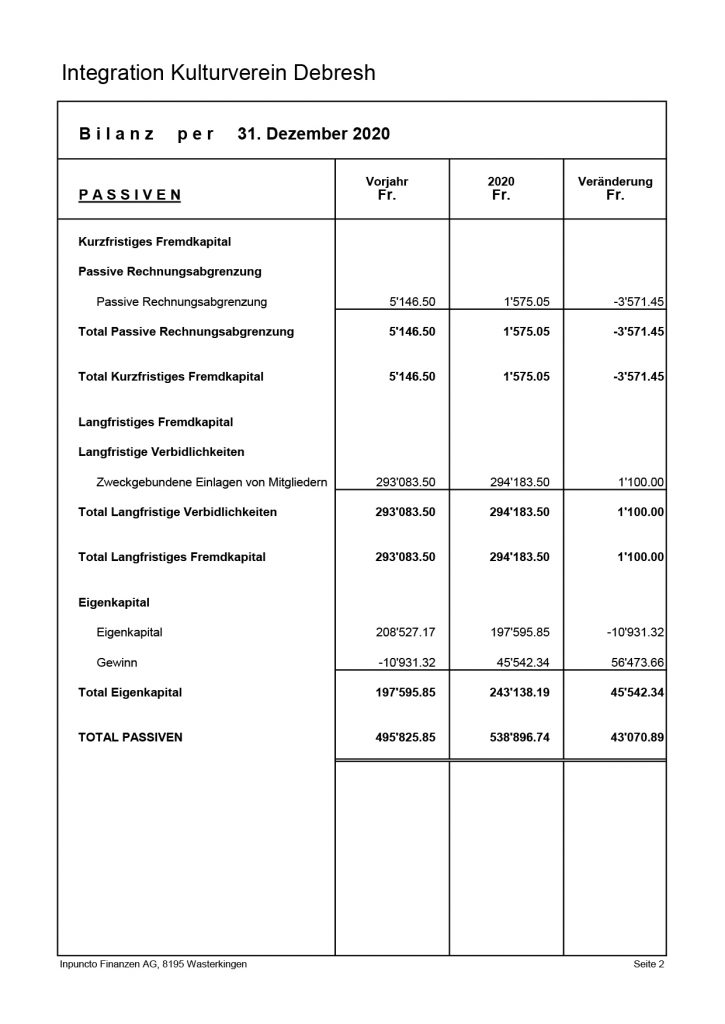 Integration Kulturverein Debresh

Bilanz per 31. Dezember 2020

| PASSIVEN | Vorjahr Fr. | 2020 Fr. | Veränderung Fr. |
|---|---|---|---|
| Kurzfristiges Fremdkapital | | | |
| Passive Rechnungsabgrenzung | | | |
| Passive Rechnungsabgrenzung | 5'146.50 | 1'575.05 | -3'571.45 |
| Total Passive Rechnungsabgrenzung | 5'146.50 | 1'575.05 | -3'571.45 |
| Total Kurzfristiges Fremdkapital | 5'146.50 | 1'575.05 | -3'571.45 |
| Langfristiges Fremdkapital | | | |
| Langfristige Verbidlichkeiten | | | |
| Zweckgebundene Einlagen von Mitgliedern | 293'083.50 | 294'183.50 | 1'100.00 |
| Total Langfristige Verbidlichkeiten | 293'083.50 | 294'183.50 | 1'100.00 |
| Total Langfristiges Fremdkapital | 293'083.50 | 294'183.50 | 1'100.00 |
| Eigenkapital | | | |
| Eigenkapital | 208'527.17 | 197'595.85 | -10'931.32 |
| Gewinn | -10'931.32 | 45'542.34 | 56'473.66 |
| Total Eigenkapital | 197'595.85 | 243'138.19 | 45'542.34 |
| TOTAL PASSIVEN | 495'825.85 | 538'896.74 | 43'070.89 |

Inpuncto Finanzen AG, 8195 Wasterkingen

Seite 2